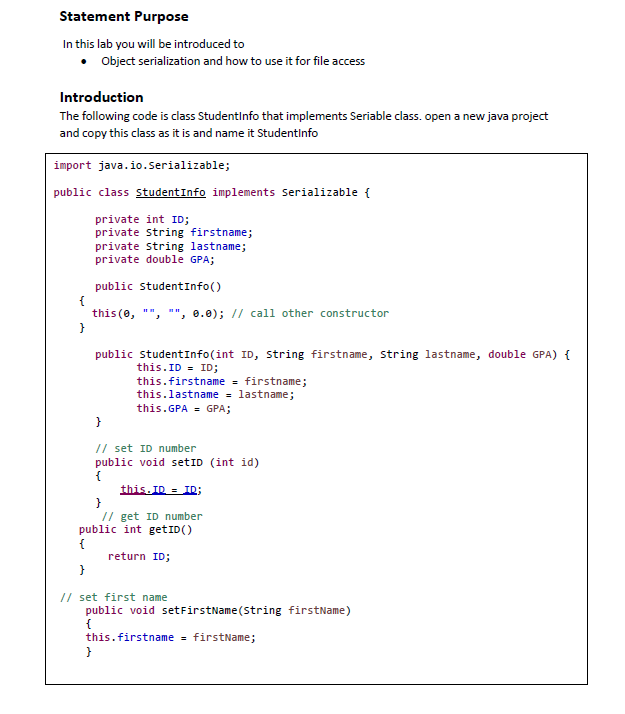 Statement Purpose

In this lab you will be introduced to
• Object serialization and how to use it for file access

Introduction

The following code is class StudentInfo that implements Seriable class. open a new java project and copy this class as it is and name it StudentInfo

import java.io.Serializable;

public class StudentInfo implements Serializable {

	private int ID;
	private String firstname;
	private String lastname;
	private double GPA;

	public StudentInfo()
    {
      this(0, "", "", 0.0); // call other constructor
    }

	public StudentInfo(int ID, String firstname, String lastname, double GPA) {
		this.ID = ID;
		this.firstname = firstname;
		this.lastname = lastname;
		this.GPA = GPA;
	}

	// set ID number
	public void setID (int id)
	{
		this.ID = ID;
	}
	 // get ID number
    public int getID()
    {
       return ID;
    }

 // set first name
     public void setFirstName(String firstName)
     {
     this.firstname = firstName;
     }